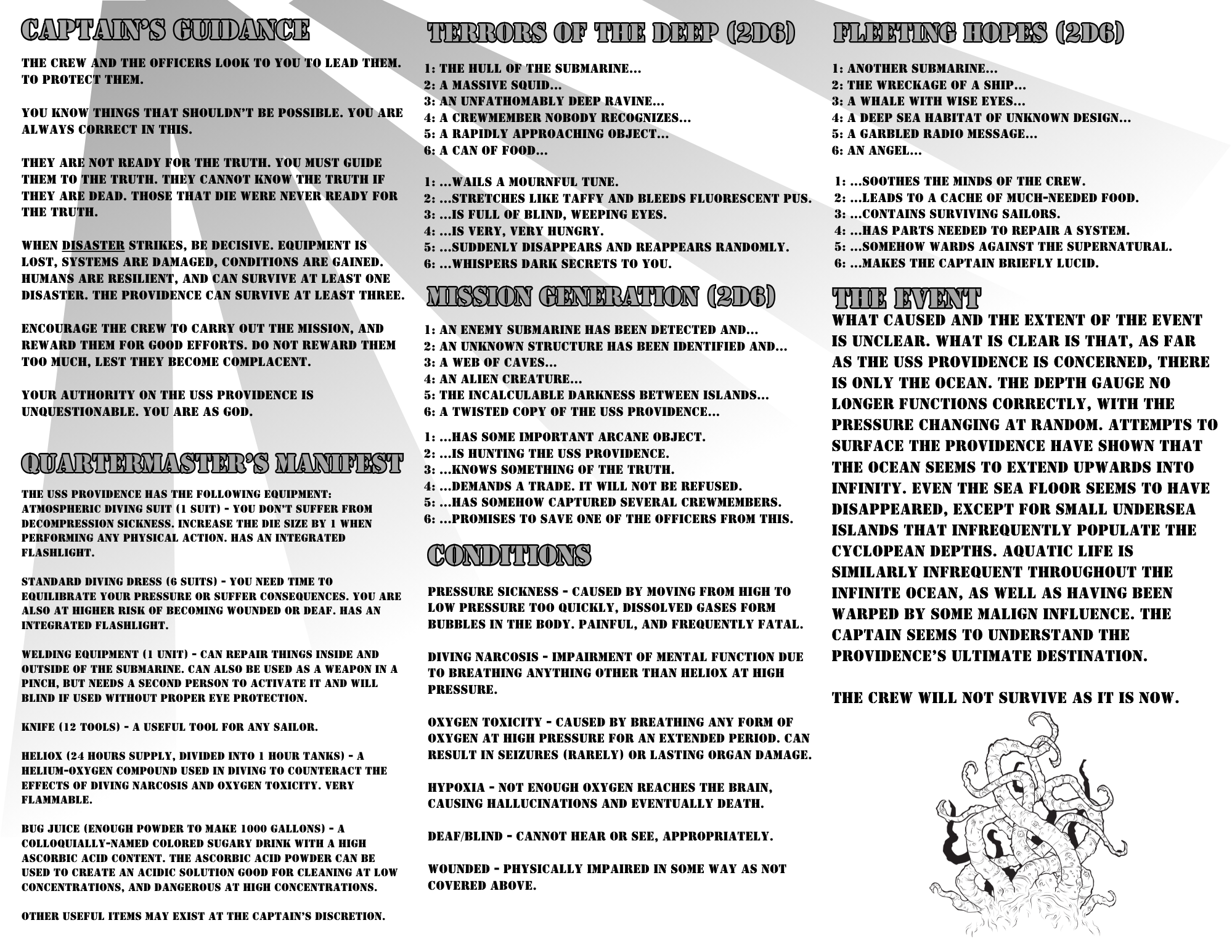 CAPTAIN'S GUIDANCE

THE CREW AND THE OFFICERS LOOK TO YOU TO LEAD THEM. TO PROTECT THEM.

YOU KNOW THINGS THAT SHOULDN'T BE POSSIBLE. YOU ARE ALWAYS CORRECT IN THIS.

THEY ARE NOT READY FOR THE TRUTH. YOU MUST GUIDE THEM TO THE TRUTH. THEY CANNOT KNOW THE TRUTH IF THEY ARE DEAD. THOSE THAT DIE WERE NEVER READY FOR THE TRUTH.

WHEN DISASTER STRIKES, BE DECISIVE. EQUIPMENT IS LOST, SYSTEMS ARE DAMAGED, CONDITIONS ARE GAINED. HUMANS ARE RESILIENT, AND CAN SURVIVE AT LEAST ONE DISASTER. THE PROVIDENCE CAN SURVIVE AT LEAST THREE.

ENCOURAGE THE CREW TO CARRY OUT THE MISSION, AND REWARD THEM FOR GOOD EFFORTS. DO NOT REWARD THEM TOO MUCH, LEST THEY BECOME COMPLACENT.

YOUR AUTHORITY ON THE USS PROVIDENCE IS UNQUESTIONABLE. YOU ARE AS GOD.

QUARTERMASTER'S MANIFEST

THE USS PROVIDENCE HAS THE FOLLOWING EQUIPMENT:
ATMOSPHERIC DIVING SUIT (1 SUIT) - YOU DON'T SUFFER FROM DECOMPRESSION SICKNESS. INCREASE THE DIE SIZE BY 1 WHEN PERFORMING ANY PHYSICAL ACTION. HAS AN INTEGRATED FLASHLIGHT.

STANDARD DIVING DRESS (6 SUITS) - YOU NEED TIME TO EQUILIBRATE YOUR PRESSURE OR SUFFER CONSEQUENCES. YOU ARE ALSO AT HIGHER RISK OF BECOMING WOUNDED OR DEAF. HAS AN INTEGRATED FLASHLIGHT.

WELDING EQUIPMENT (1 UNIT) - CAN REPAIR THINGS INSIDE AND OUTSIDE OF THE SUBMARINE. CAN ALSO BE USED AS A WEAPON IN A PINCH, BUT NEEDS A SECOND PERSON TO ACTIVATE IT AND WILL BLIND IF USED WITHOUT PROPER EYE PROTECTION.

KNIFE (12 TOOLS) - A USEFUL TOOL FOR ANY SAILOR.

HELIOX (24 HOURS SUPPLY, DIVIDED INTO 1 HOUR TANKS) - A HELIUM-OXYGEN COMPOUND USED IN DIVING TO COUNTERACT THE EFFECTS OF DIVING NARCOSIS AND OXYGEN TOXICITY. VERY FLAMMABLE.

BUG JUICE (ENOUGH POWDER TO MAKE 1000 GALLONS) - A COLLOQUIALLY-NAMED COLORED SUGARY DRINK WITH A HIGH ASCORBIC ACID CONTENT. THE ASCORBIC ACID POWDER CAN BE USED TO CREATE AN ACIDIC SOLUTION GOOD FOR CLEANING AT LOW CONCENTRATIONS, AND DANGEROUS AT HIGH CONCENTRATIONS.

OTHER USEFUL ITEMS MAY EXIST AT THE CAPTAIN'S DISCRETION.

TERRORS OF THE DEEP (2D6)

1: THE HULL OF THE SUBMARINE...
2: A MASSIVE SQUID...
3: AN UNFATHOMABLY DEEP RAVINE...
4: A CREWMEMBER NOBODY RECOGNIZES...
5: A RAPIDLY APPROACHING OBJECT...
6: A CAN OF FOOD...

1: ...WAILS A MOURNFUL TUNE.
2: ...STRETCHES LIKE TAFFY AND BLEEDS FLUORESCENT PUS.
3: ...IS FULL OF BLIND, WEEPING EYES.
4: ...IS VERY, VERY HUNGRY.
5: ...SUDDENLY DISAPPEARS AND REAPPEARS RANDOMLY.
6: ...WHISPERS DARK SECRETS TO YOU.

MISSION GENERATION (2D6)

1: AN ENEMY SUBMARINE HAS BEEN DETECTED AND...
2: AN UNKNOWN STRUCTURE HAS BEEN IDENTIFIED AND...
3: A WEB OF CAVES...
4: AN ALIEN CREATURE...
5: THE INCALCULABLE DARKNESS BETWEEN ISLANDS...
6: A TWISTED COPY OF THE USS PROVIDENCE...

1: ...HAS SOME IMPORTANT ARCANE OBJECT.
2: ...IS HUNTING THE USS PROVIDENCE.
3: ...KNOWS SOMETHING OF THE TRUTH.
4: ...DEMANDS A TRADE. IT WILL NOT BE REFUSED.
5: ...HAS SOMEHOW CAPTURED SEVERAL CREWMEMBERS.
6: ...PROMISES TO SAVE ONE OF THE OFFICERS FROM THIS.

CONDITIONS

PRESSURE SICKNESS - CAUSED BY MOVING FROM HIGH TO LOW PRESSURE TOO QUICKLY, DISSOLVED GASES FORM BUBBLES IN THE BODY. PAINFUL, AND FREQUENTLY FATAL.

DIVING NARCOSIS - IMPAIRMENT OF MENTAL FUNCTION DUE TO BREATHING ANYTHING OTHER THAN HELIOX AT HIGH PRESSURE.

OXYGEN TOXICITY - CAUSED BY BREATHING ANY FORM OF OXYGEN AT HIGH PRESSURE FOR AN EXTENDED PERIOD. CAN RESULT IN SEIZURES (RARELY) OR LASTING ORGAN DAMAGE.

HYPOXIA - NOT ENOUGH OXYGEN REACHES THE BRAIN, CAUSING HALLUCINATIONS AND EVENTUALLY DEATH.

DEAF/BLIND - CANNOT HEAR OR SEE, APPROPRIATELY.

WOUNDED - PHYSICALLY IMPAIRED IN SOME WAY AS NOT COVERED ABOVE.

FLEETING HOPES (2D6)

1: ANOTHER SUBMARINE...
2: THE WRECKAGE OF A SHIP...
3: A WHALE WITH WISE EYES...
4: A DEEP SEA HABITAT OF UNKNOWN DESIGN...
5: A GARBLED RADIO MESSAGE...
6: AN ANGEL...

1: ...SOOTHES THE MINDS OF THE CREW.
2: ...LEADS TO A CACHE OF MUCH-NEEDED FOOD.
3: ...CONTAINS SURVIVING SAILORS.
4: ...HAS PARTS NEEDED TO REPAIR A SYSTEM.
5: ...SOMEHOW WARDS AGAINST THE SUPERNATURAL.
6: ...MAKES THE CAPTAIN BRIEFLY LUCID.

THE EVENT

WHAT CAUSED AND THE EXTENT OF THE EVENT IS UNCLEAR. WHAT IS CLEAR IS THAT, AS FAR AS THE USS PROVIDENCE IS CONCERNED, THERE IS ONLY THE OCEAN. THE DEPTH GAUGE NO LONGER FUNCTIONS CORRECTLY, WITH THE PRESSURE CHANGING AT RANDOM. ATTEMPTS TO SURFACE THE PROVIDENCE HAVE SHOWN THAT THE OCEAN SEEMS TO EXTEND UPWARDS INTO INFINITY. EVEN THE SEA FLOOR SEEMS TO HAVE DISAPPEARED, EXCEPT FOR SMALL UNDERSEA ISLANDS THAT INFREQUENTLY POPULATE THE CYCLOPEAN DEPTHS. AQUATIC LIFE IS SIMILARLY INFREQUENT THROUGHOUT THE INFINITE OCEAN, AS WELL AS HAVING BEEN WARPED BY SOME MALIGN INFLUENCE. THE CAPTAIN SEEMS TO UNDERSTAND THE PROVIDENCE'S ULTIMATE DESTINATION.

THE CREW WILL NOT SURVIVE AS IT IS NOW.